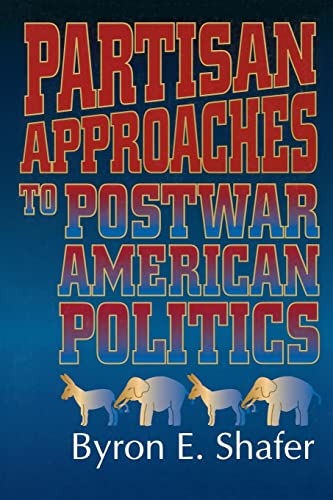 PARTISAN APPROACHES TO POSTWAR AMERICAN POLITICS

Byron E. Shafer